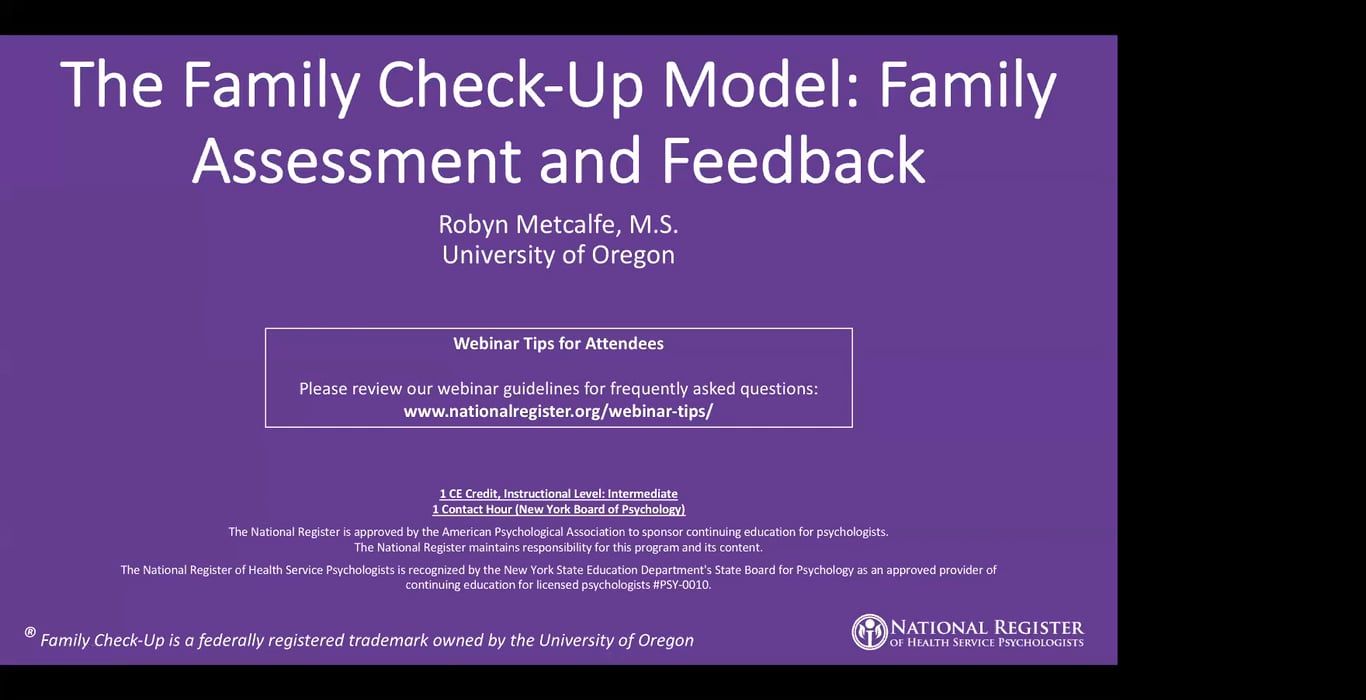 The Family Check-Up Model: Family Assessment and Feedback

Robyn Metcalfe, M.S.
University of Oregon

Webinar Tips for Attendees

Please review our webinar guidelines for frequently asked questions:
www.nationalregister.org/webinar-tips/

1 CE Credit, Instructional Level: Intermediate
1 Contact Hour (New York Board of Psychology)

The National Register is approved by the American Psychological Association to sponsor continuing education for psychologists. The National Register maintains responsibility for this program and its content.

The National Register of Health Service Psychologists is recognized by the New York State Education Department's State Board for Psychology as an approved provider of continuing education for licensed psychologists #PSY-0010.

® Family Check-Up is a federally registered trademark owned by the University of Oregon

NATIONAL REGISTER
OF HEALTH SERVICE PSYCHOLOGISTS